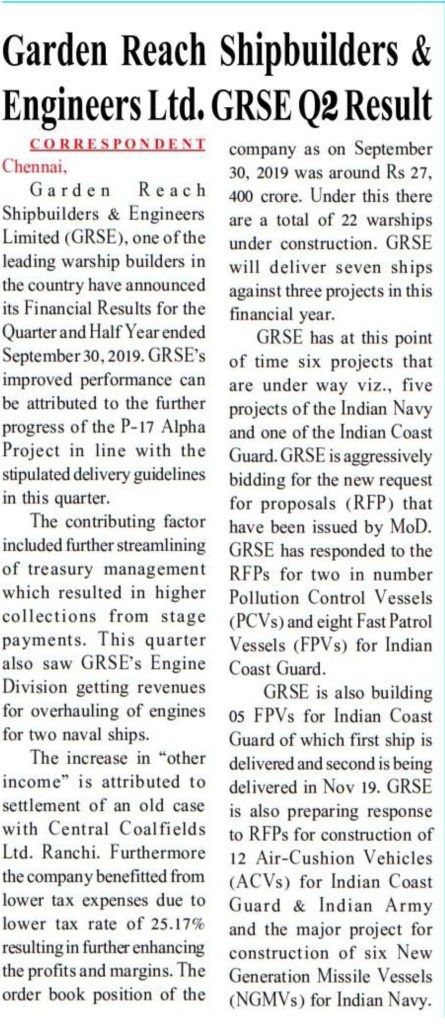 Garden Reach Shipbuilders & Engineers Ltd. GRSE Q2 Result

CORRESPONDENT

Chennai,

Garden Reach Shipbuilders & Engineers Limited (GRSE), one of the leading warship builders in the country have announced its Financial Results for the Quarter and Half Year ended September 30, 2019. GRSE's improved performance can be attributed to the further progress of the P-17 Alpha Project in line with the stipulated delivery guidelines in this quarter.

The contributing factor included further streamlining of treasury management which resulted in higher collections from stage payments. This quarter also saw GRSE's Engine Division getting revenues for overhauling of engines for two naval ships.

The increase in "other income" is attributed to settlement of an old case with Central Coalfields Ltd. Ranchi. Furthermore the company benefitted from lower tax expenses due to lower tax rate of 25.17% resulting in further enhancing the profits and margins. The order book position of the company as on September 30, 2019 was around Rs 27, 400 crore. Under this there are a total of 22 warships under construction. GRSE will deliver seven ships against three projects in this financial year.

GRSE has at this point of time six projects that are under way viz., five projects of the Indian Navy and one of the Indian Coast Guard. GRSE is aggressively bidding for the new request for proposals (RFP) that have been issued by MoD. GRSE has responded to the RFPs for two in number Pollution Control Vessels (PCVs) and eight Fast Patrol Vessels (FPVs) for Indian Coast Guard.

GRSE is also building 05 FPVs for Indian Coast Guard of which first ship is delivered and second is being delivered in Nov 19. GRSE is also preparing response to RFPs for construction of 12 Air-Cushion Vehicles (ACVs) for Indian Coast Guard & Indian Army and the major project for construction of six New Generation Missile Vessels (NGMVs) for Indian Navy.